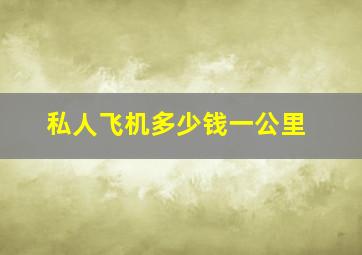 私人飞机多少钱一公里